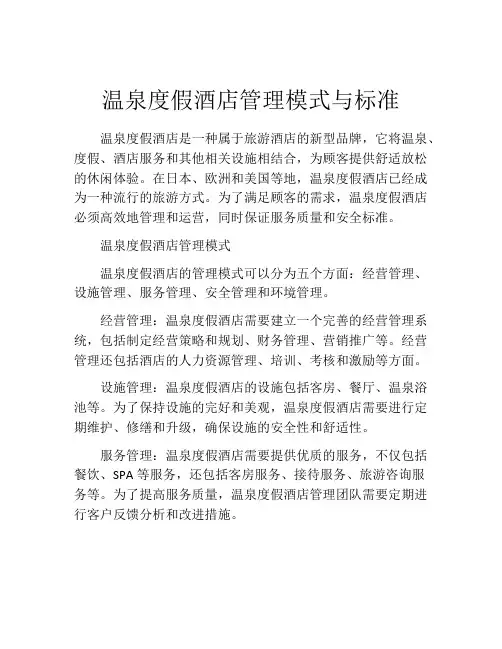 温泉度假酒店管理模式与标准

温泉度假酒店是一种属于旅游酒店的新型品牌，它将温泉、度假、酒店服务和其他相关设施相结合，为顾客提供舒适放松的休闲体验。在日本、欧洲和美国等地，温泉度假酒店已经成为一种流行的旅游方式。为了满足顾客的需求，温泉度假酒店必须高效地管理和运营，同时保证服务质量和安全标准。

温泉度假酒店管理模式

温泉度假酒店的管理模式可以分为五个方面：经营管理、设施管理、服务管理、安全管理和环境管理。

经营管理：温泉度假酒店需要建立一个完善的经营管理系统，包括制定经营策略和规划、财务管理、营销推广等。经营管理还包括酒店的人力资源管理、培训、考核和激励等方面。

设施管理：温泉度假酒店的设施包括客房、餐厅、温泉浴池等。为了保持设施的完好和美观，温泉度假酒店需要进行定期维护、修缮和升级，确保设施的安全性和舒适性。

服务管理：温泉度假酒店需要提供优质的服务，不仅包括餐饮、SPA 等服务，还包括客房服务、接待服务、旅游咨询服务等。为了提高服务质量，温泉度假酒店管理团队需要定期进行客户反馈分析和改进措施。